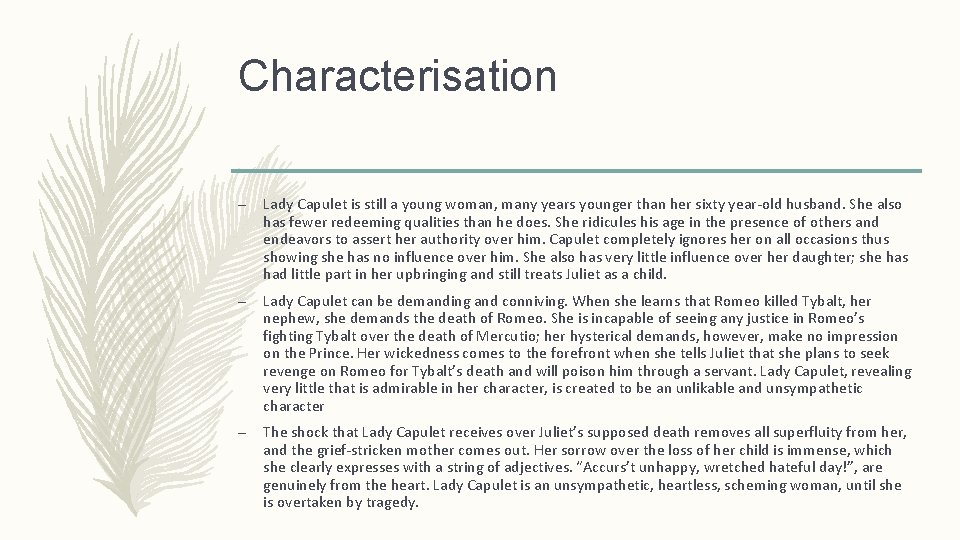 Characterisation

– Lady Capulet is still a young woman, many years younger than her sixty year-old husband. She also has fewer redeeming qualities than he does. She ridicules his age in the presence of others and endeavors to assert her authority over him. Capulet completely ignores her on all occasions thus showing she has no influence over him. She also has very little influence over her daughter; she has had little part in her upbringing and still treats Juliet as a child.

– Lady Capulet can be demanding and conniving. When she learns that Romeo killed Tybalt, her nephew, she demands the death of Romeo. She is incapable of seeing any justice in Romeo's fighting Tybalt over the death of Mercutio; her hysterical demands, however, make no impression on the Prince. Her wickedness comes to the forefront when she tells Juliet that she plans to seek revenge on Romeo for Tybalt's death and will poison him through a servant. Lady Capulet, revealing very little that is admirable in her character, is created to be an unlikable and unsympathetic character

– The shock that Lady Capulet receives over Juliet's supposed death removes all superfluity from her, and the grief-stricken mother comes out. Her sorrow over the loss of her child is immense, which she clearly expresses with a string of adjectives. "Accurs't unhappy, wretched hateful day!", are genuinely from the heart. Lady Capulet is an unsympathetic, heartless, scheming woman, until she is overtaken by tragedy.